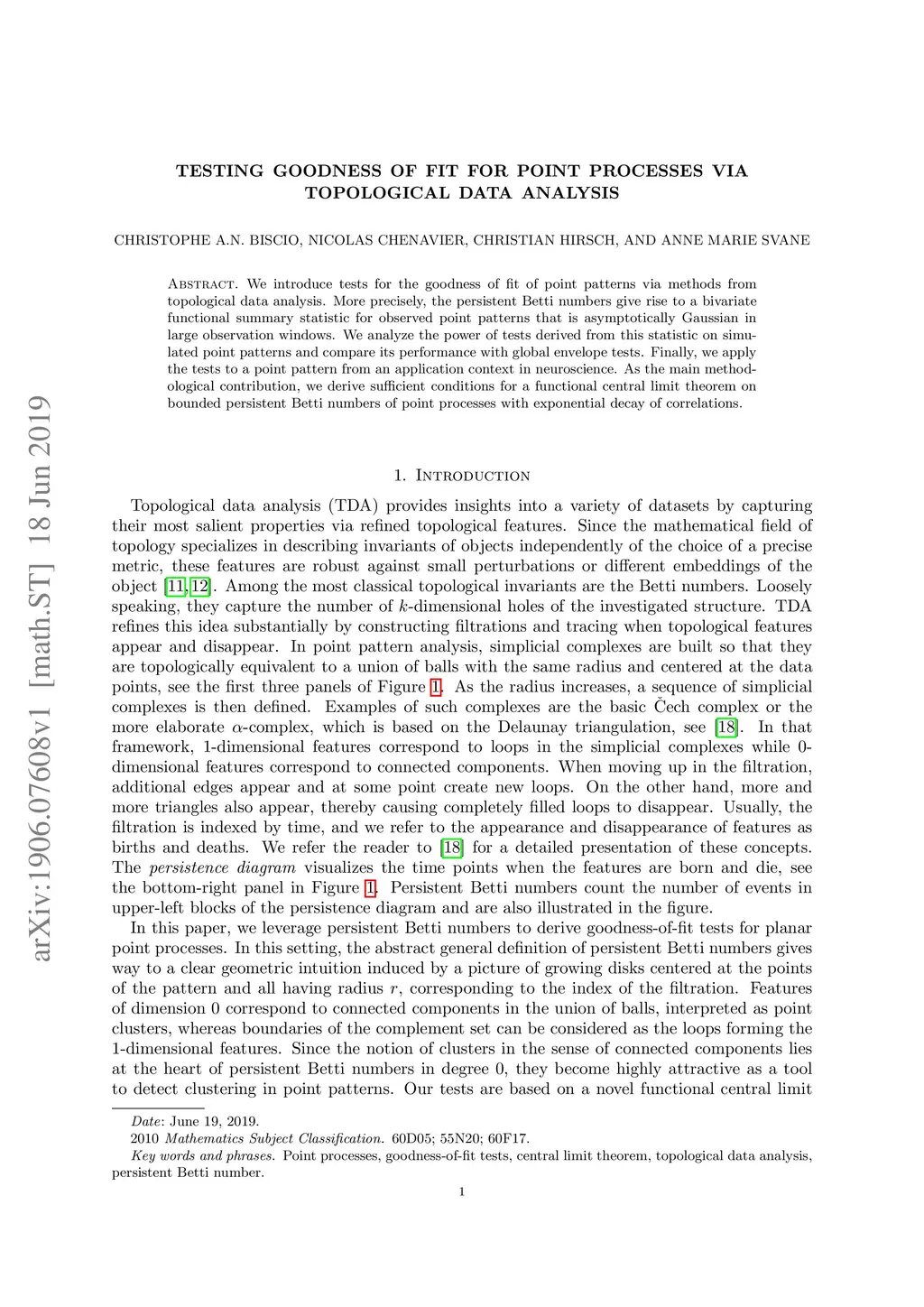 arXiv:1906.07608v1 [math.ST] 18 Jun 2019

TESTING GOODNESS OF FIT FOR POINT PROCESSES VIA TOPOLOGICAL DATA ANALYSIS

CHRISTOPHE A.N. BISCIO, NICOLAS CHENAVIER, CHRISTIAN HIRSCH, AND ANNE MARIE SVANE

Abstract. We introduce tests for the goodness of fit of point patterns via methods from topological data analysis. More precisely, the persistent Betti numbers give rise to a bivariate functional summary statistic for observed point patterns that is asymptotically Gaussian in large observation windows. We analyze the power of tests derived from this statistic on simulated point patterns and compare its performance with global envelope tests. Finally, we apply the tests to a point pattern from an application context in neuroscience. As the main methodological contribution, we derive sufficient conditions for a functional central limit theorem on bounded persistent Betti numbers of point processes with exponential decay of correlations.

1. Introduction

Topological data analysis (TDA) provides insights into a variety of datasets by capturing their most salient properties via refined topological features. Since the mathematical field of topology specializes in describing invariants of objects independently of the choice of a precise metric, these features are robust against small perturbations or different embeddings of the object [11, 12]. Among the most classical topological invariants are the Betti numbers. Loosely speaking, they capture the number of $k$-dimensional holes of the investigated structure. TDA refines this idea substantially by constructing filtrations and tracing when topological features appear and disappear. In point pattern analysis, simplicial complexes are built so that they are topologically equivalent to a union of balls with the same radius and centered at the data points, see the first three panels of Figure 1. As the radius increases, a sequence of simplicial complexes is then defined. Examples of such complexes are the basic Čech complex or the more elaborate $\alpha$-complex, which is based on the Delaunay triangulation, see [18]. In that framework, 1-dimensional features correspond to loops in the simplicial complexes while 0-dimensional features correspond to connected components. When moving up in the filtration, additional edges appear and at some point create new loops. On the other hand, more and more triangles also appear, thereby causing completely filled loops to disappear. Usually, the filtration is indexed by time, and we refer to the appearance and disappearance of features as births and deaths. We refer the reader to [18] for a detailed presentation of these concepts. The persistence diagram visualizes the time points when the features are born and die, see the bottom-right panel in Figure 1. Persistent Betti numbers count the number of events in upper-left blocks of the persistence diagram and are also illustrated in the figure.

In this paper, we leverage persistent Betti numbers to derive goodness-of-fit tests for planar point processes. In this setting, the abstract general definition of persistent Betti numbers gives way to a clear geometric intuition induced by a picture of growing disks centered at the points of the pattern and all having radius $r$, corresponding to the index of the filtration. Features of dimension 0 correspond to connected components in the union of balls, interpreted as point clusters, whereas boundaries of the complement set can be considered as the loops forming the 1-dimensional features. Since the notion of clusters in the sense of connected components lies at the heart of persistent Betti numbers in degree 0, they become highly attractive as a tool to detect clustering in point patterns. Our tests are based on a novel functional central limit

Date: June 19, 2019.
2010 Mathematics Subject Classification. 60D05; 55N20; 60F17.
Key words and phrases. Point processes, goodness-of-fit tests, central limit theorem, topological data analysis, persistent Betti number.

1